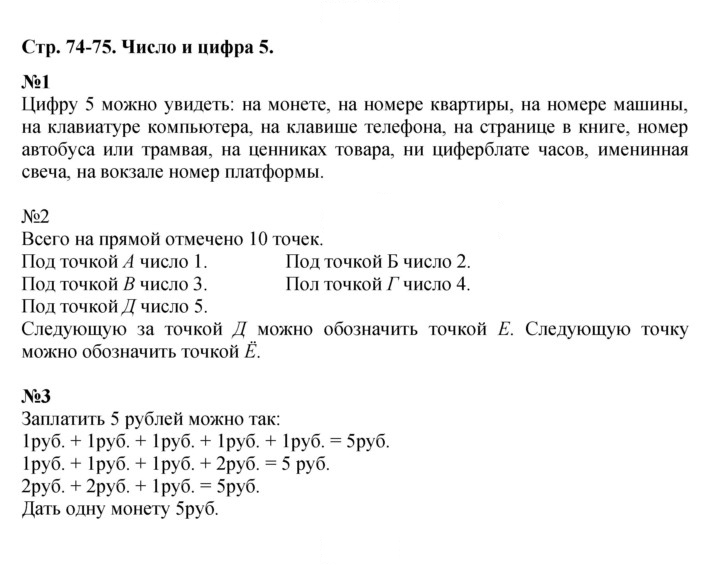 Стр. 74-75. Число и цифра 5.

№1
Цифру 5 можно увидеть: на монете, на номере квартиры, на номере машины, на клавиатуре компьютера, на клавише телефона, на странице в книге, номер автобуса или трамвая, на ценниках товара, ни циферблате часов, именинная свеча, на вокзале номер платформы.

№2
Всего на прямой отмечено 10 точек.
Под точкой А число 1.
Под точкой Б число 2.
Под точкой В число 3.
Пол точкой Г число 4.
Под точкой Д число 5.
Следующую за точкой Д можно обозначить точкой Е. Следующую точку можно обозначить точкой Ё.

№3
Заплатить 5 рублей можно так:
1руб. + 1руб. + 1руб. + 1руб. + 1руб. = 5руб.
1руб. + 1руб. + 1руб. + 2руб. = 5 руб.
2руб. + 2руб. + 1руб. = 5руб.
Дать одну монету 5руб.